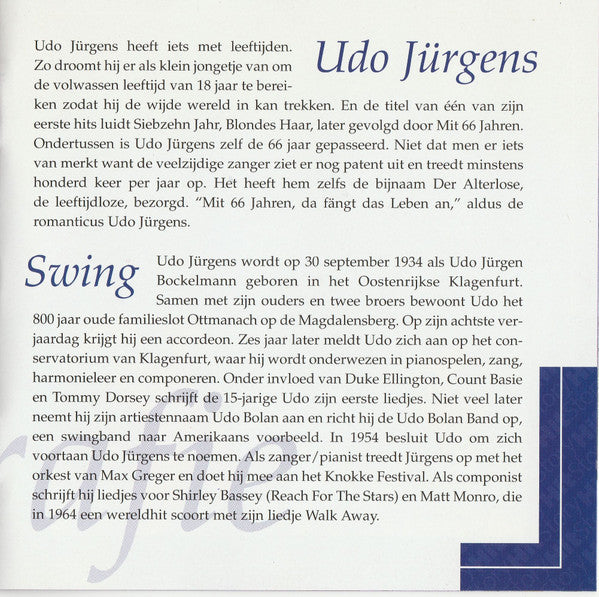 Udo Jürgens

Udo Jürgens heeft iets met leeftijden. Zo droomt hij er als klein jongetje van om de volwassen leeftijd van 18 jaar te bereiken zodat hij de wijde wereld in kan trekken. En de titel van één van zijn eerste hits luidt Siebzehn Jahr, Blondes Haar, later gevolgd door Mit 66 Jahren. Ondertussen is Udo Jürgens zelf de 66 jaar gepasseerd. Niet dat men er iets van merkt want de veelzijdige zanger ziet er nog patent uit en treedt minstens honderd keer per jaar op. Het heeft hem zelfs de bijnaam Der Alterlose, de leeftijdloze, bezorgd. "Mit 66 Jahren, da fängt das Leben an," aldus de romanticus Udo Jürgens.

Swing

Udo Jürgens wordt op 30 september 1934 als Udo Jürgen Bockelmann geboren in het Oostenrijkse Klagenfurt. Samen met zijn ouders en twee broers bewoont Udo het 800 jaar oude familieslot Ottmanach op de Magdalensberg. Op zijn achtste verjaardag krijgt hij een accordeon. Zes jaar later meldt Udo zich aan op het conservatorium van Klagenfurt, waar hij wordt onderwezen in pianospelen, zang, harmonieleer en componeren. Onder invloed van Duke Ellington, Count Basie en Tommy Dorsey schrijft de 15-jarige Udo zijn eerste liedjes. Niet veel later neemt hij zijn artiestennaam Udo Bolan aan en richt hij de Udo Bolan Band op, een swingband naar Amerikaans voorbeeld. In 1954 besluit Udo om zich voortaan Udo Jürgens te noemen. Als zanger/pianist treedt Jürgens op met het orkest van Max Greger en doet hij mee aan het Knokke Festival. Als componist schrijft hij liedjes voor Shirley Bassey (Reach For The Stars) en Matt Monro, die in 1964 een wereldhit scoort met zijn liedje Walk Away.

afie